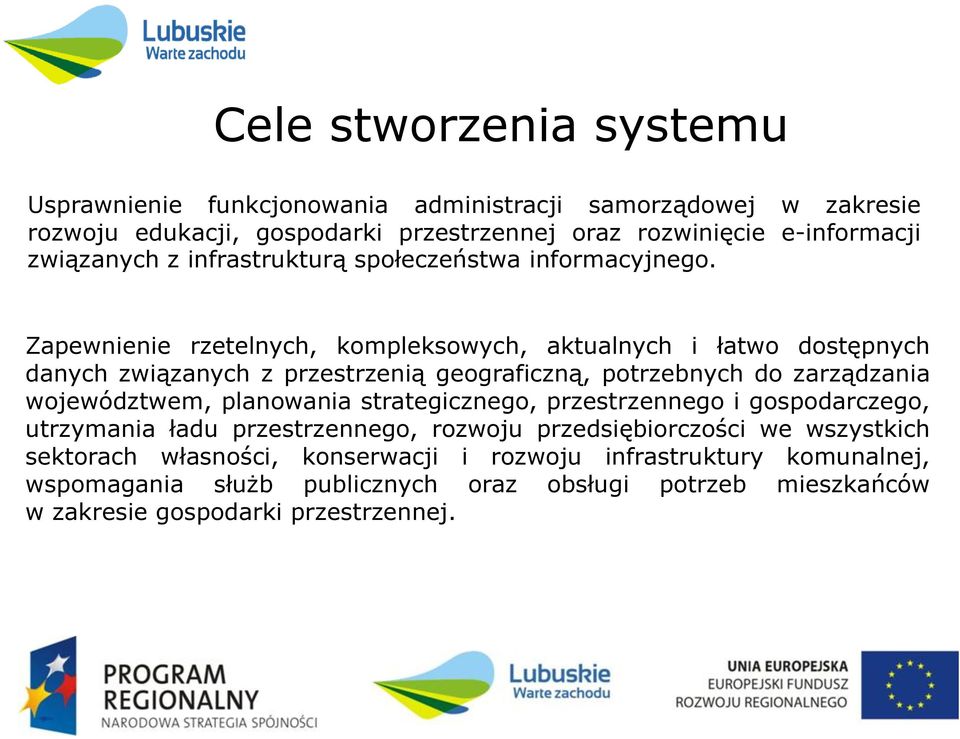 Lubuskie
Warte zachodu

Cele stworzenia systemu

Usprawnienie funkcjonowania administracji samorządowej w zakresie rozwoju edukacji, gospodarki przestrzennej oraz rozwinięcie e-informacji związanych z infrastrukturą społeczeństwa informacyjnego.

Zapewnienie rzetelnych, kompleksowych, aktualnych i łatwo dostępnych danych związanych z przestrzenią geograficzną, potrzebnych do zarządzania województwem, planowania strategicznego, przestrzennego i gospodarczego, utrzymania ładu przestrzennego, rozwoju przedsiębiorczości we wszystkich sektorach własności, konserwacji i rozwoju infrastruktury komunalnej, wspomagania służb publicznych oraz obsługi potrzeb mieszkańców w zakresie gospodarki przestrzennej.

PROGRAM REGIONALNY
NARODOWA STRATEGIA SPÓJNOŚCI

Lubuskie
Warte zachodu

UNIA EUROPEJSKA
EUROPEJSKI FUNDUSZ ROZWOJU REGIONALNEGO